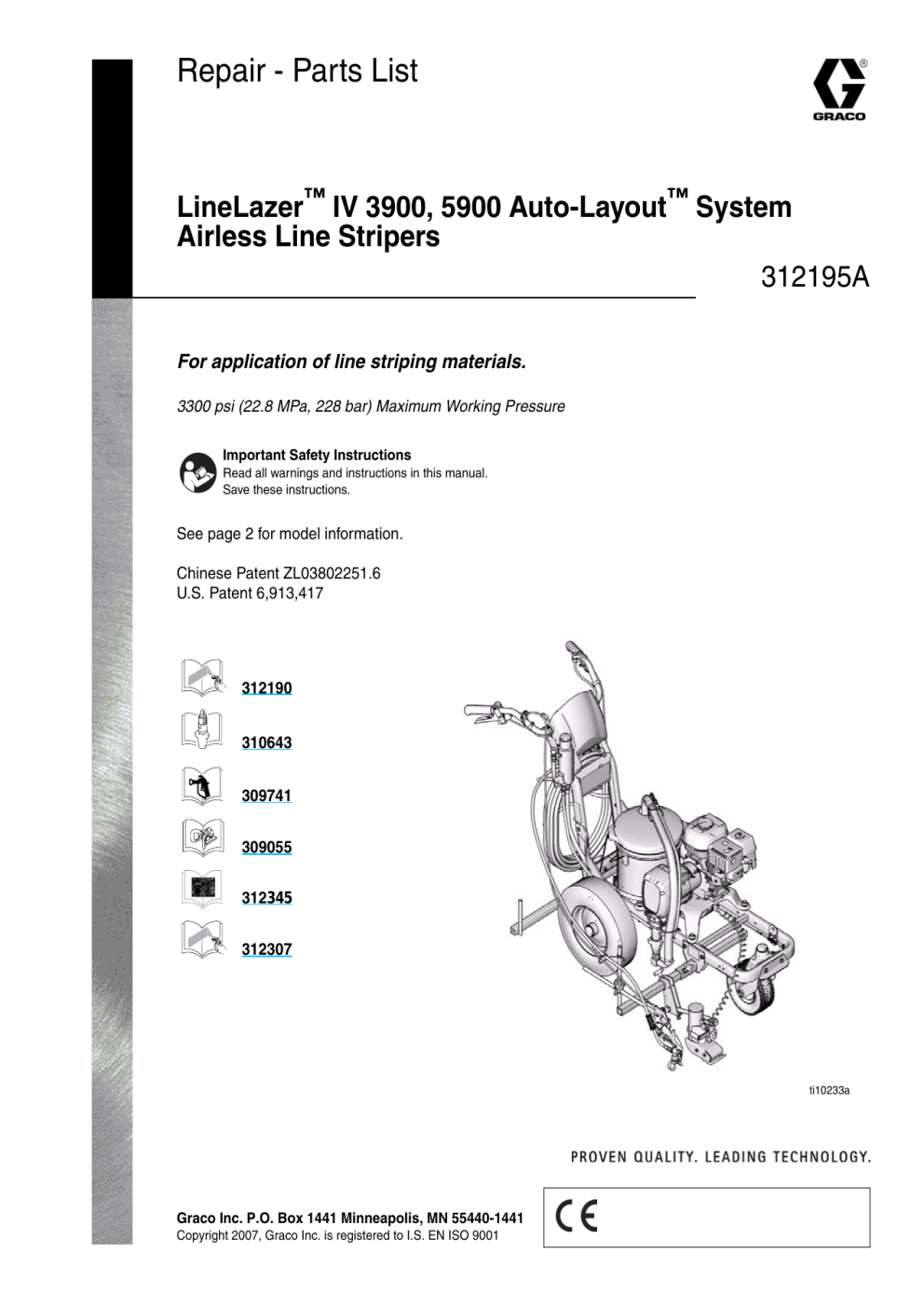 Repair - Parts List

GRACO

LineLazer™ IV 3900, 5900 Auto-Layout™ System Airless Line Stripers

312195A

For application of line striping materials.

3300 psi (22.8 MPa, 228 bar) Maximum Working Pressure

Important Safety Instructions
Read all warnings and instructions in this manual. Save these instructions.

See page 2 for model information.

Chinese Patent ZL03802251.6
U.S. Patent 6,913,417

312190

310643

309741

309055

312345

312307

ti10233a

PROVEN QUALITY. LEADING TECHNOLOGY.

Graco Inc. P.O. Box 1441 Minneapolis, MN 55440-1441
Copyright 2007, Graco Inc. is registered to I.S. EN ISO 9001

CE